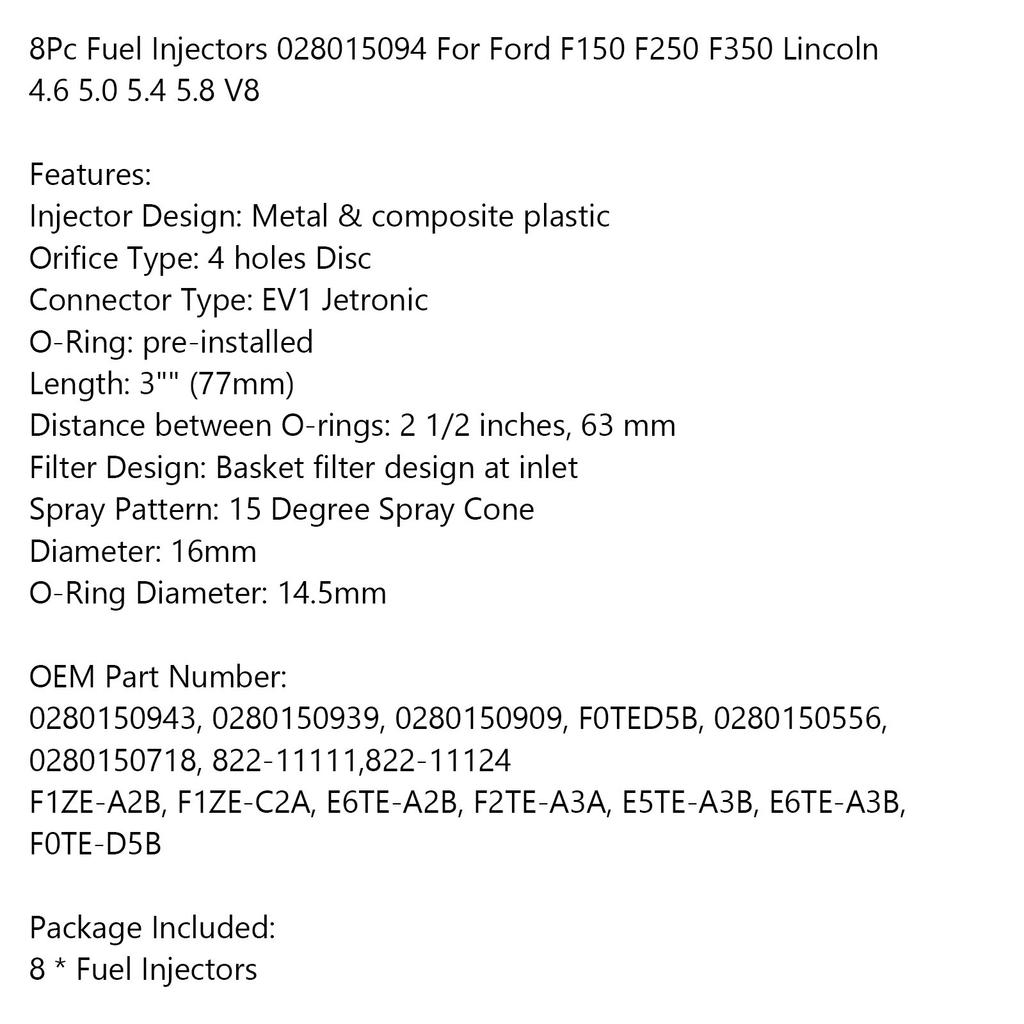 8Pc Fuel Injectors 028015094 For Ford F150 F250 F350 Lincoln 4.6 5.0 5.4 5.8 V8

Features:
Injector Design: Metal & composite plastic
Orifice Type: 4 holes Disc
Connector Type: EV1 Jetronic
O-Ring: pre-installed
Length: 3"" (77mm)
Distance between O-rings: 2 1/2 inches, 63 mm
Filter Design: Basket filter design at inlet
Spray Pattern: 15 Degree Spray Cone
Diameter: 16mm
O-Ring Diameter: 14.5mm

OEM Part Number:
0280150943, 0280150939, 0280150909, F0TED5B, 0280150556, 0280150718, 822-11111,822-11124
F1ZE-A2B, F1ZE-C2A, E6TE-A2B, F2TE-A3A, E5TE-A3B, E6TE-A3B, F0TE-D5B

Package Included:
8 * Fuel Injectors